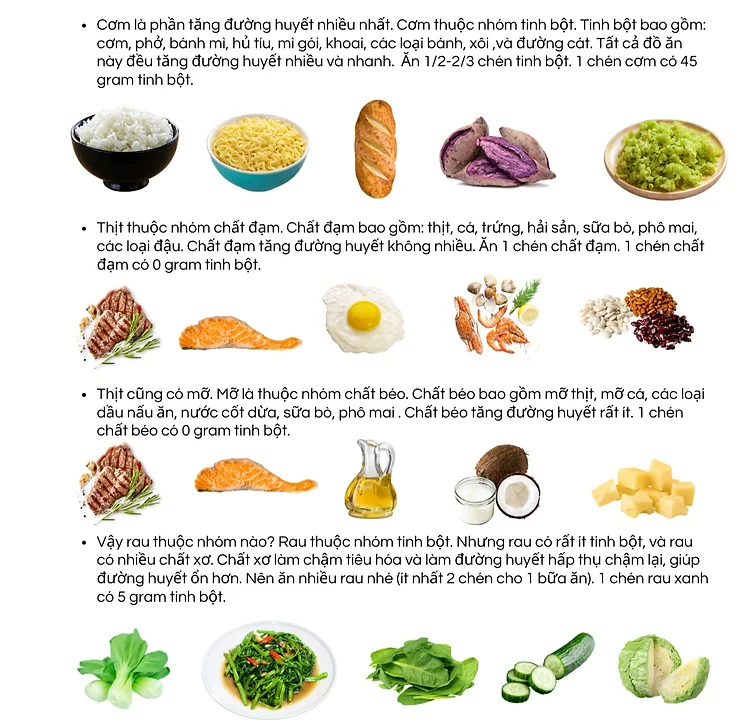 • Cơm là phần tăng đường huyết nhiều nhất. Cơm thuộc nhóm tinh bột. Tinh bột bao gồm: cơm, phở, bánh mì, hủ tíu, mì gói, khoai, các loại bánh, xôi ,và đường cát. Tất cả đồ ăn này đều tăng đường huyết nhiều và nhanh. Ăn 1/2-2/3 chén tinh bột. 1 chén cơm có 45 gram tinh bột.

• Thịt thuộc nhóm chất đạm. Chất đạm bao gồm: thịt, cá, trứng, hải sản, sữa bò, phô mai, các loại đậu. Chất đạm tăng đường huyết không nhiều. Ăn 1 chén chất đạm. 1 chén chất đạm có 0 gram tinh bột.

• Thịt cũng có mỡ. Mỡ là thuộc nhóm chất béo. Chất béo bao gồm mỡ thịt, mỡ cá, các loại dầu nấu ăn, nước cốt dừa, sữa bò, phô mai . Chất béo tăng đường huyết rất ít. 1 chén chất béo có 0 gram tinh bột.

• Vậy rau thuộc nhóm nào? Rau thuộc nhóm tinh bột. Nhưng rau có rất ít tinh bột, và rau có nhiều chất xơ. Chất xơ làm chậm tiêu hóa và làm đường huyết hấp thụ chậm lại, giúp đường huyết ổn hơn. Nên ăn nhiều rau nhé (ít nhất 2 chén cho 1 bữa ăn). 1 chén rau xanh có 5 gram tinh bột.